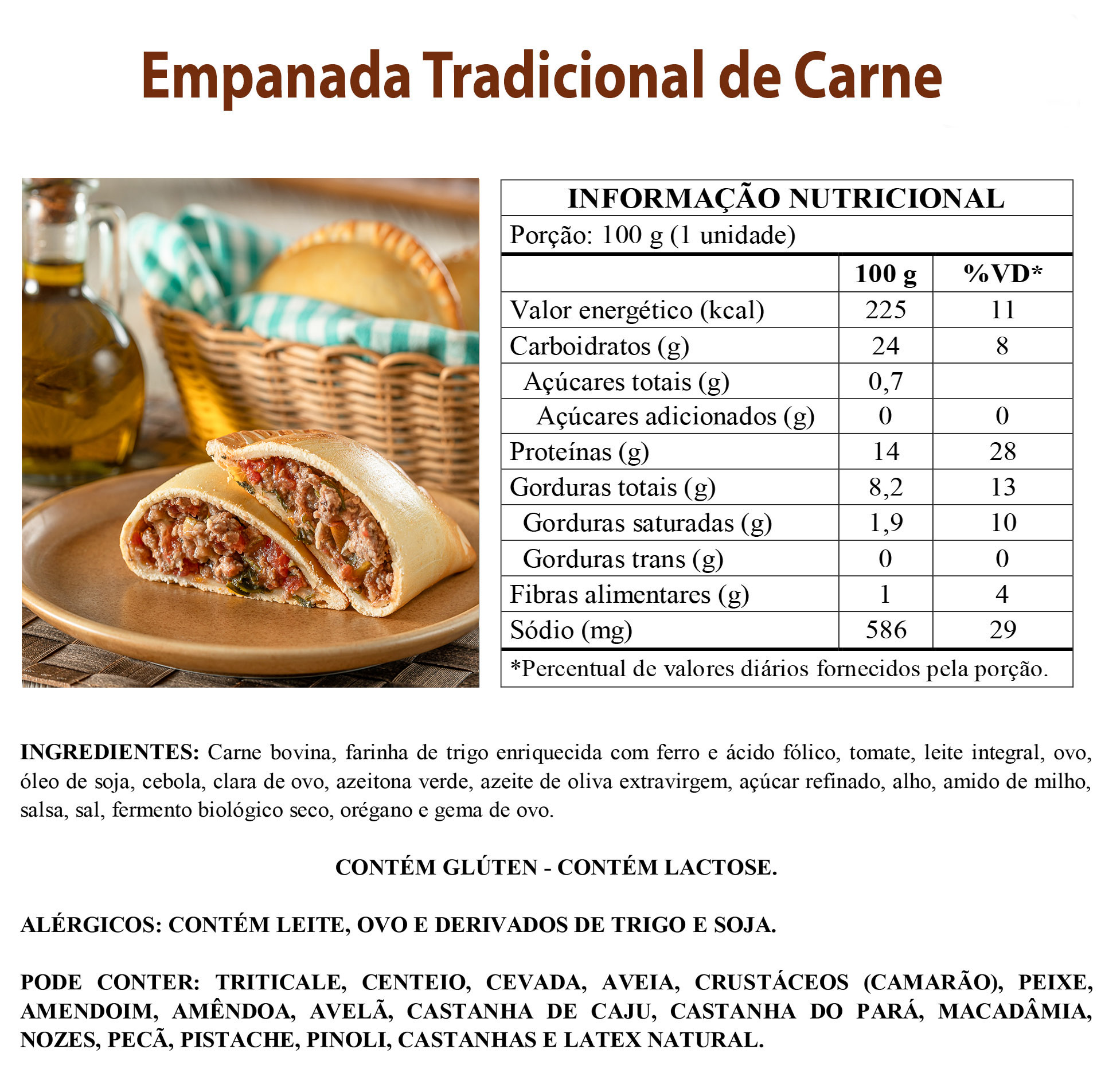 Empanada Tradicional de Carne

INFORMAÇÃO NUTRICIONAL

Porção: 100 g (1 unidade)

|  | 100 g | %VD* |
|---|---|---|
| Valor energético (kcal) | 225 | 11 |
| Carboidratos (g) | 24 | 8 |
| Açúcares totais (g) | 0,7 |  |
| Açúcares adicionados (g) | 0 | 0 |
| Proteínas (g) | 14 | 28 |
| Gorduras totais (g) | 8,2 | 13 |
| Gorduras saturadas (g) | 1,9 | 10 |
| Gorduras trans (g) | 0 | 0 |
| Fibras alimentares (g) | 1 | 4 |
| Sódio (mg) | 586 | 29 |

*Percentual de valores diários fornecidos pela porção.

INGREDIENTES: Carne bovina, farinha de trigo enriquecida com ferro e ácido fólico, tomate, leite integral, ovo, óleo de soja, cebola, clara de ovo, azeitona verde, azeite de oliva extravirgem, açúcar refinado, alho, amido de milho, salsa, sal, fermento biológico seco, orégano e gema de ovo.

CONTÉM GLÚTEN - CONTÉM LACTOSE.

ALÉRGICOS: CONTÉM LEITE, OVO E DERIVADOS DE TRIGO E SOJA.

PODE CONTER: TRITICALE, CENTEIO, CEVADA, AVEIA, CRUSTÁCEOS (CAMARÃO), PEIXE, AMENDOIM, AMÊNDOA, AVELÃ, CASTANHA DE CAJU, CASTANHA DO PARÁ, MACADÂMIA, NOZES, PECÃ, PISTACHE, PINOLI, CASTANHAS E LATEX NATURAL.